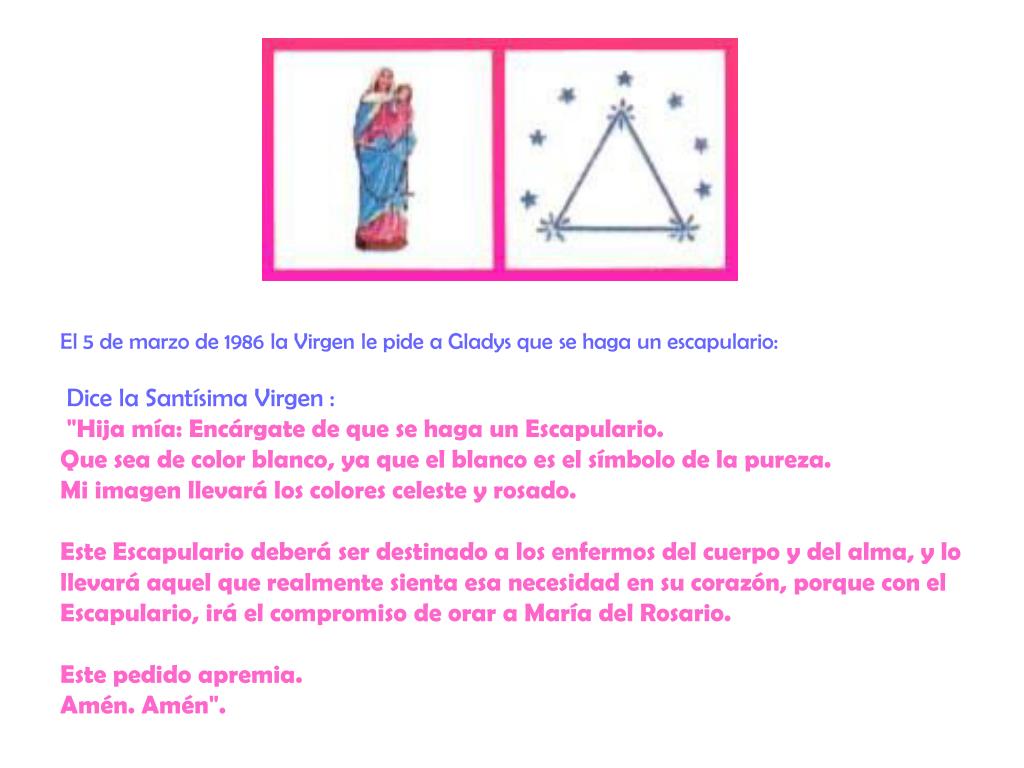 El 5 de marzo de 1986 la Virgen le pide a Gladys que se haga un escapulario:

Dice la Santísima Virgen :
"Hija mía: Encárgate de que se haga un Escapulario.
Que sea de color blanco, ya que el blanco es el símbolo de la pureza.
Mi imagen llevará los colores celeste y rosado.

Este Escapulario deberá ser destinado a los enfermos del cuerpo y del alma, y lo llevará aquel que realmente sienta esa necesidad en su corazón, porque con el Escapulario, irá el compromiso de orar a María del Rosario.

Este pedido apremia.
Amén. Amén".